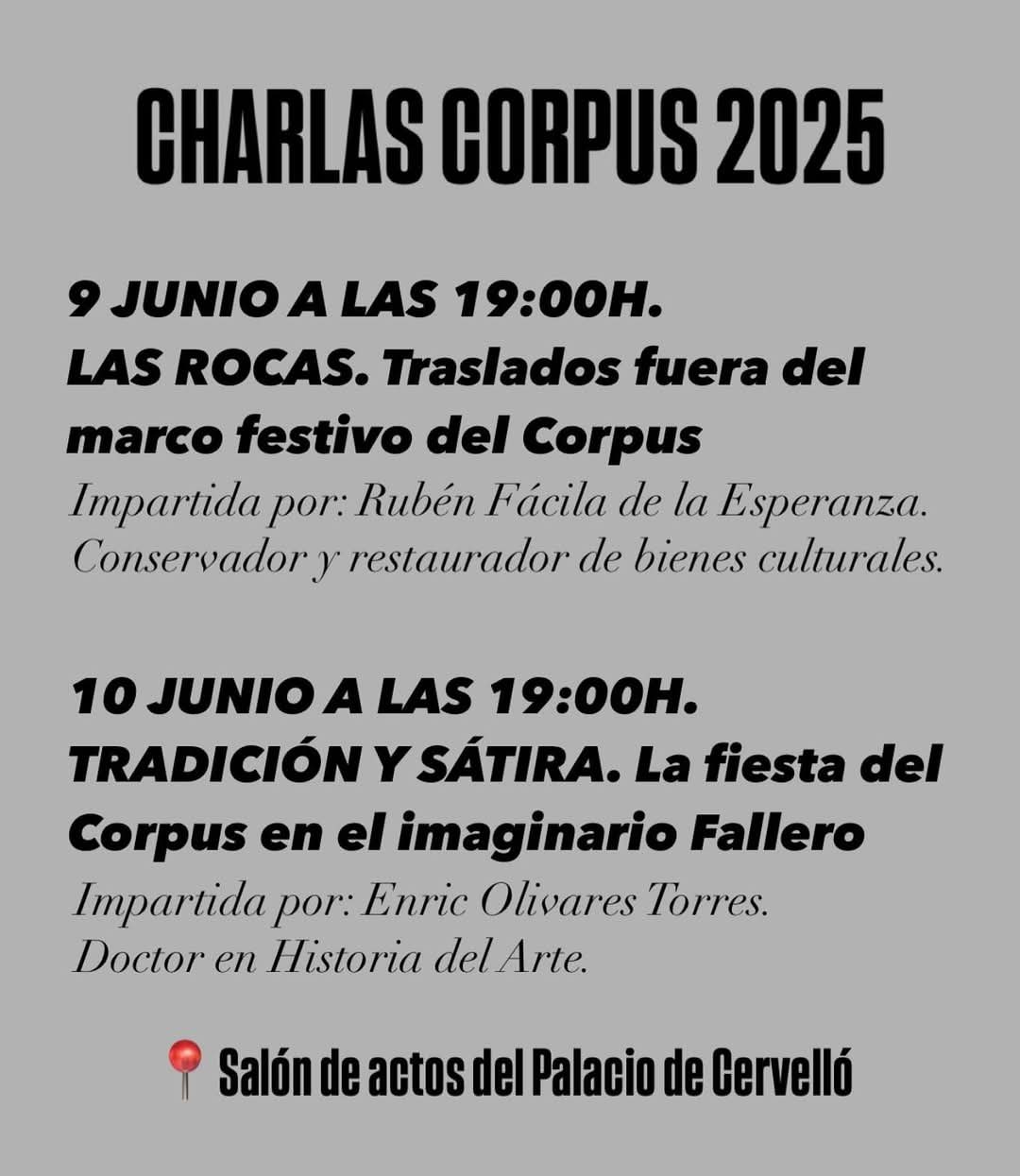 CHARLAS CORPUS 2025

9 JUNIO A LAS 19:00H.
LAS ROCAS. Traslados fuera del marco festivo del Corpus
Impartida por: Rubén Fácila de la Esperanza. Conservador y restaurador de bienes culturales.

10 JUNIO A LAS 19:00H.
TRADICIÓN Y SÁTIRA. La fiesta del Corpus en el imaginario Fallero
Impartida por: Enric Olivares Torres. Doctor en Historia del Arte.

📍 Salón de actos del Palacio de Cervelló